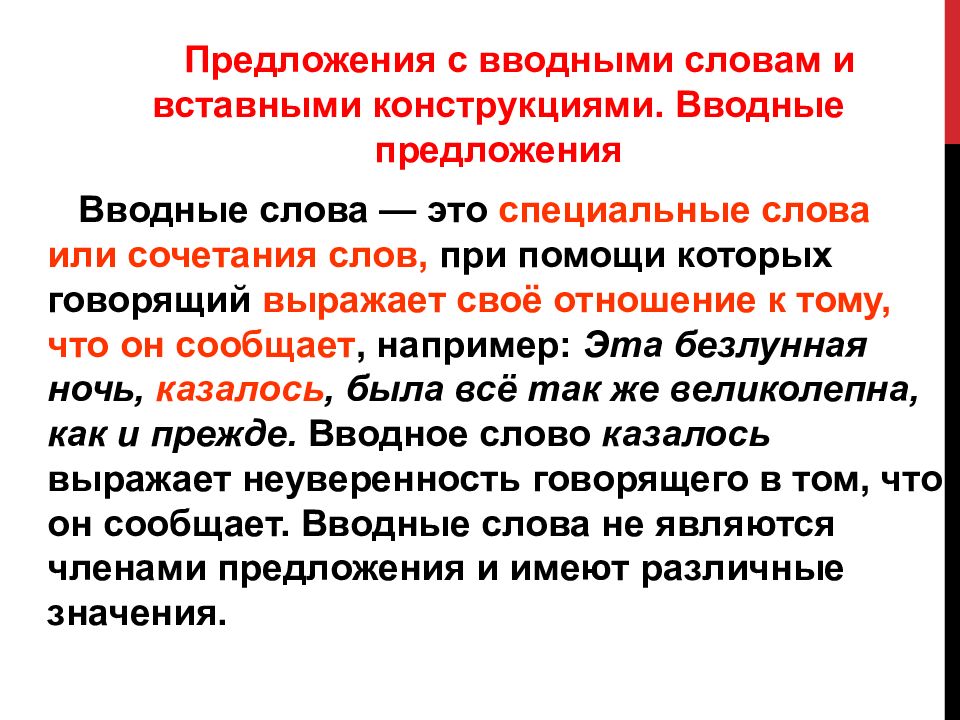 Предложения с вводными словам и вставными конструкциями. Вводные предложения

Вводные слова — это специальные слова или сочетания слов, при помощи которых говорящий выражает своё отношение к тому, что он сообщает, например: Эта безлунная ночь, казалось, была всё так же великолепна, как и прежде. Вводное слово казалось выражает неуверенность говорящего в том, что он сообщает. Вводные слова не являются членами предложения и имеют различные значения.